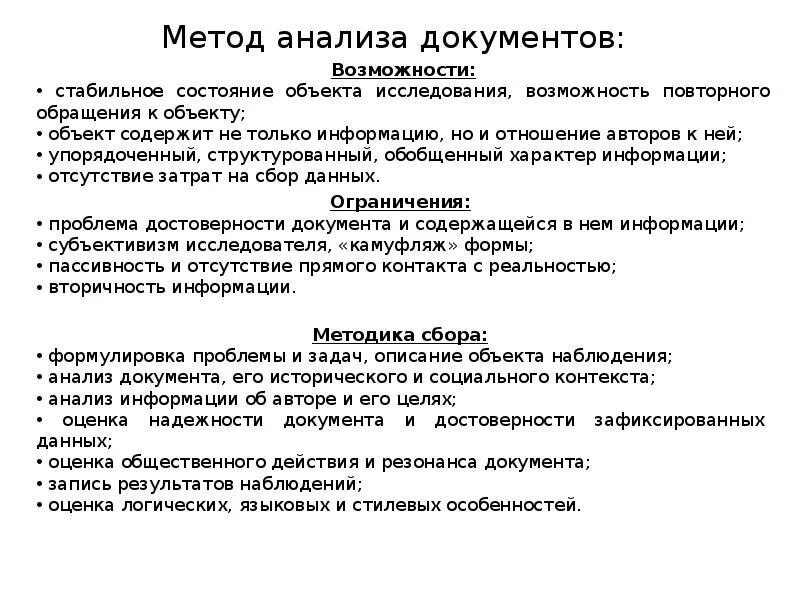 Метод анализа документов:

Возможности:

• стабильное состояние объекта исследования, возможность повторного обращения к объекту;
• объект содержит не только информацию, но и отношение авторов к ней;
• упорядоченный, структурованный, обобщенный характер информации;
• отсутствие затрат на сбор данных.

Ограничения:

• проблема достоверности документа и содержащейся в нем информации;
• субъективизм исследователя, «камуфляж» формы;
• пассивность и отсутствие прямого контакта с реальностью;
• вторичность информации.

Методика сбора:

• формулировка проблемы и задач, описание объекта наблюдения;
• анализ документа, его исторического и социального контекста;
• анализ информации об авторе и его целях;
• оценка надежности документа и достоверности зафиксированных данных;
• оценка общественного действия и резонанса документа;
• запись результатов наблюдений;
• оценка логических, языковых и стилевых особенностей.